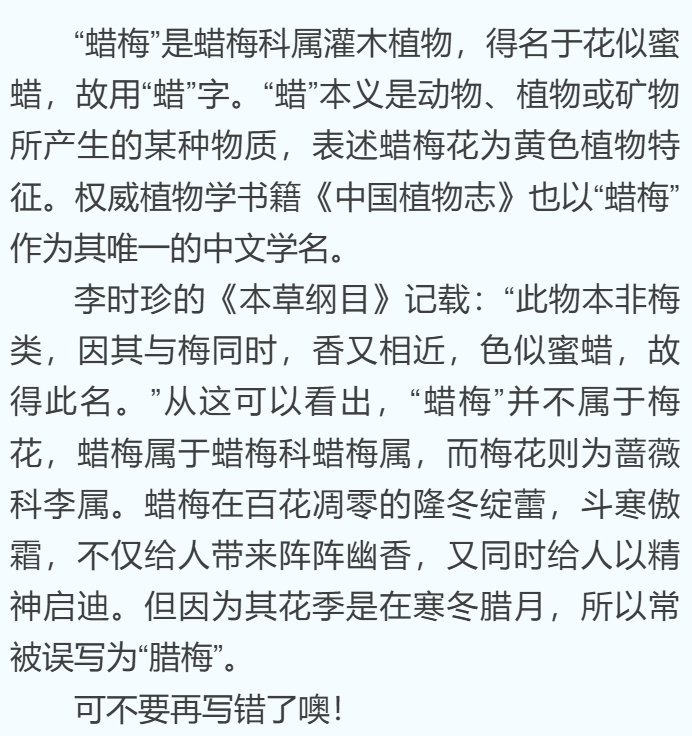 “蜡梅”是蜡梅科属灌木植物，得名于花似蜜蜡，故用“蜡”字。“蜡”本义是动物、植物或矿物所产生的某种物质，表述蜡梅花为黄色植物特征。权威植物学书籍《中国植物志》也以“蜡梅”作为其唯一的中文学名。

李时珍的《本草纲目》记载：“此物本非梅类，因其与梅同时，香又相近，色似蜜蜡，故得此名。”从这可以看出，“蜡梅”并不属于梅花，蜡梅属于蜡梅科蜡梅属，而梅花则为蔷薇科李属。蜡梅在百花凋零的隆冬绽蕾，斗寒傲霜，不仅给人带来阵阵幽香，又同时给人以精神启迪。但因为其花季是在寒冬腊月，所以常被误写为“腊梅”。

可不要再写错了噢！